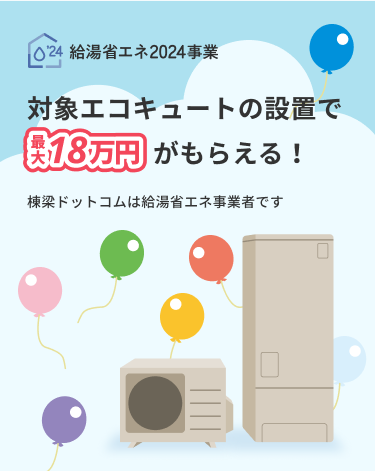 '24 給湯省エネ2024事業

対象エコキュートの設置で

最大18万円 がもらえる！

棟梁ドットコムは給湯省エネ事業者です